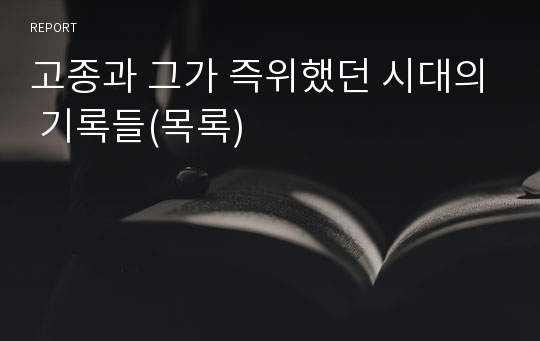 REPORT

고종과 그가 즉위했던 시대의 기록들(목록)